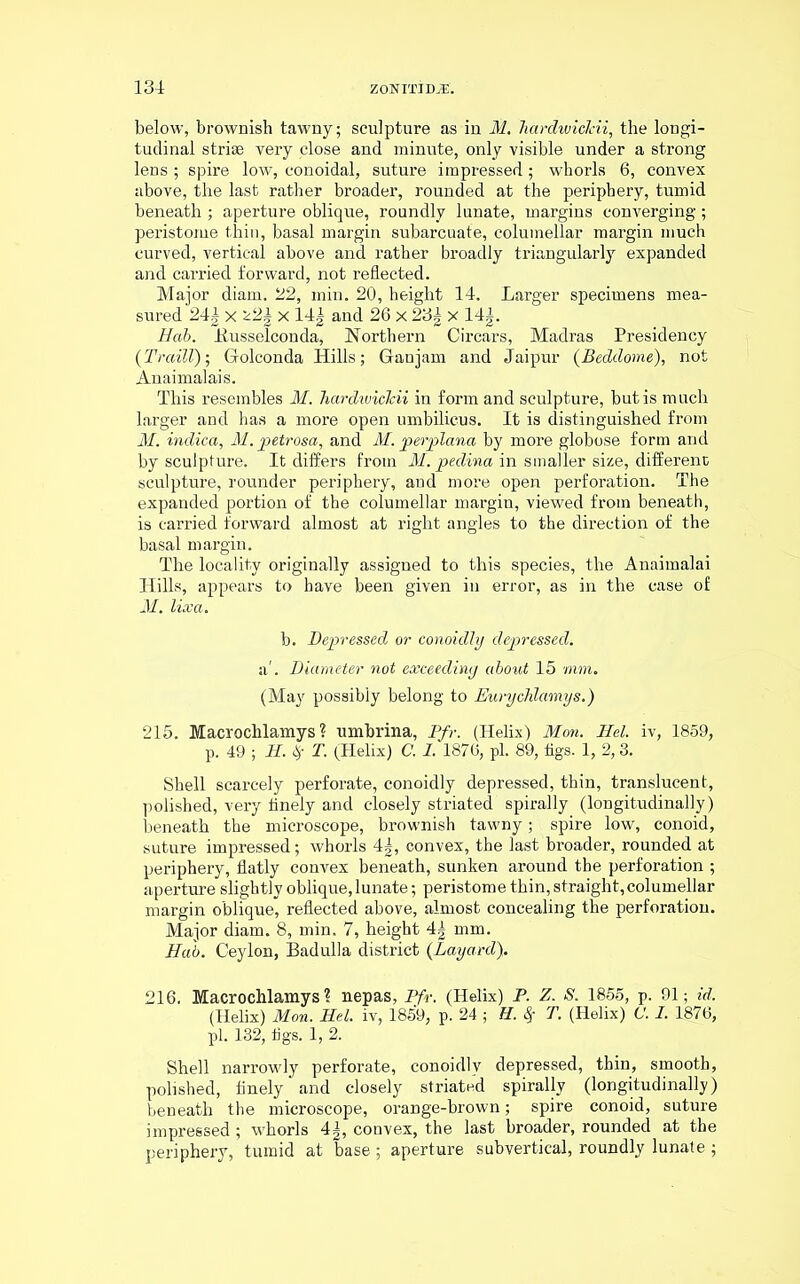 134 ZONITIDÆ.

below, brownish tawny; sculpture as in M. hardwickii, the longitudinal striæ very close and minute, only visible under a strong lens; spire low, conoidal, suture impressed; whorls 6, convex above, the last rather broader, rounded at the periphery, tumid beneath; aperture oblique, roundly lunate, margins converging; peristome thin, basal margin subarcuate, columellar margin much curved, vertical above and rather broadly triangularly expanded and carried forward, not reflected.

Major diam. 22, min. 20, height 14. Larger specimens measured $24\frac{1}{2} \times 22\frac{1}{2} \times 14\frac{1}{2}$ and $26 \times 23\frac{1}{2} \times 14\frac{1}{2}$.

Hab. Russelconda, Northern Circars, Madras Presidency (Traill); Golconda Hills; Ganjam and Jaipur (Beddome), not Anaimalais.

This resembles M. hardwickii in form and sculpture, but is much larger and has a more open umbilicus. It is distinguished from M. indica, M. petrosa, and M. perplana by more globose form and by sculpture. It differs from M. pedina in smaller size, different sculpture, rounder periphery, and more open perforation. The expanded portion of the columellar margin, viewed from beneath, is carried forward almost at right angles to the direction of the basal margin.

The locality originally assigned to this species, the Anaimalai Hills, appears to have been given in error, as in the case of M. lixa.

b. Depressed or conoidly depressed.

a'. Diameter not exceeding about 15 mm.

(May possibly belong to Eurychlamys.)

215. Macrochlamys? umbrina, Pfr. (Helix) Mon. Hel. iv, 1859, p. 49; H. & T. (Helix) C. I. 1876, pl. 89, figs. 1, 2, 3.

Shell scarcely perforate, conoidly depressed, thin, translucent, polished, very finely and closely striated spirally (longitudinally) beneath the microscope, brownish tawny; spire low, conoid, suture impressed; whorls $4\frac{1}{2}$, convex, the last broader, rounded at periphery, flatly convex beneath, sunken around the perforation; aperture slightly oblique, lunate; peristome thin, straight, columellar margin oblique, reflected above, almost concealing the perforation.

Major diam. 8, min. 7, height $4\frac{1}{2}$ mm.

Hab. Ceylon, Badulla district (Layard).

216. Macrochlamys? nepas, Pfr. (Helix) P. Z. S. 1855, p. 91; id. (Helix) Mon. Hel. iv, 1859, p. 24; H. & T. (Helix) C. I. 1876, pl. 132, figs. 1, 2.

Shell narrowly perforate, conoidly depressed, thin, smooth, polished, finely and closely striated spirally (longitudinally) beneath the microscope, orange-brown; spire conoid, suture impressed; whorls $4\frac{1}{2}$, convex, the last broader, rounded at the periphery, tumid at base; aperture subvertical, roundly lunate;